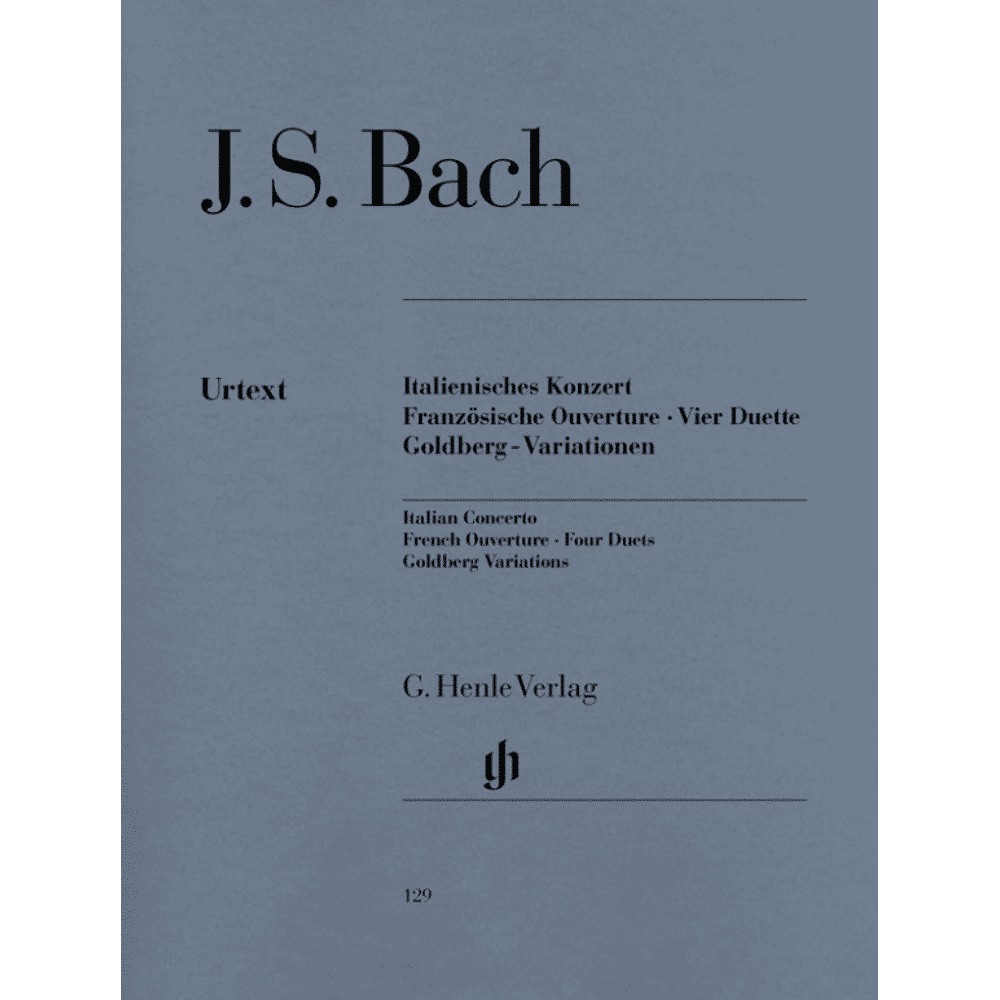 J. S. Bach

Urtext

Italienisches Konzert
Französische Ouverture · Vier Duette
Goldberg-Variationen

Italian Concerto
French Ouverture · Four Duets
Goldberg Variations

G. Henle Verlag

gh

129